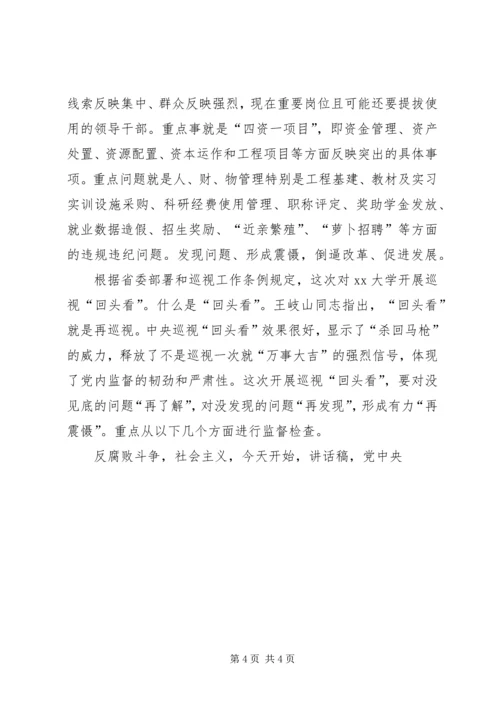 线索反映集中、群众反映强烈，现在重要岗位且可能还要提拔使用的领导干部。重点事就是“四资一项目”，即资金管理、资产处置、资源配置、资本运作和工程项目等方面反映突出的具体事项。重点问题就是人、财、物管理特别是工程基建、教材及实习实训设施采购、科研经费使用管理、职称评定、奖助学金发放、就业数据造假、招生奖励、“近亲繁殖”、“萝卜招聘”等方面的违规违纪问题。发现问题、形成震慑，倒逼改革、促进发展。

根据省委部署和巡视工作条例规定，这次对 xx 大学开展巡视“回头看”。什么是“回头看”。王岐山同志指出，“回头看”就是再巡视。中央巡视“回头看”效果很好，显示了“杀回马枪”的威力，释放了不是巡视一次就“万事大吉”的强烈信号，体现了党内监督的韧劲和严肃性。这次开展巡视“回头看”，要对没见底的问题“再了解”，对没发现的问题“再发现”，形成有力“再震慑”。重点从以下几个方面进行监督检查。

反腐败斗争，社会主义，今天开始，讲话稿，党中央

第 4 页 共 4 页